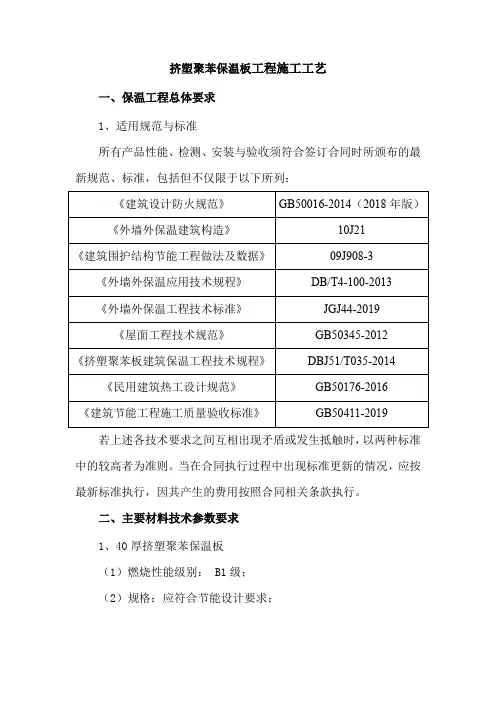 挤塑聚苯保温板工程施工工艺

一、保温工程总体要求

1、适用规范与标准

所有产品性能、检测、安装与验收须符合签订合同时所颁布的最新规范、标准，包括但不仅限于以下所列：

| 《建筑设计防火规范》 | GB50016-2014（2018 年版） |
|---|---|
| 《外墙外保温建筑构造》 | 10J21 |
| 《建筑围护结构节能工程做法及数据》 | 09J908-3 |
| 《外墙外保温应用技术规程》 | DB/T4-100-2013 |
| 《外墙外保温工程技术标准》 | JGJ44-2019 |
| 《屋面工程技术规范》 | GB50345-2012 |
| 《挤塑聚苯板建筑保温工程技术规程》 | DBJ51/T035-2014 |
| 《民用建筑热工设计规范》 | GB50176-2016 |
| 《建筑节能工程施工质量验收标准》 | GB50411-2019 |

若上述各技术要求之间互相出现矛盾或发生抵触时，以两种标准中的较高者为准则。当在合同执行过程中出现标准更新的情况，应按最新标准执行，因其产生的费用按照合同相关条款执行。

二、主要材料技术参数要求

1、40 厚挤塑聚苯保温板

（1）燃烧性能级别： B1 级；

（2）规格：应符合节能设计要求；